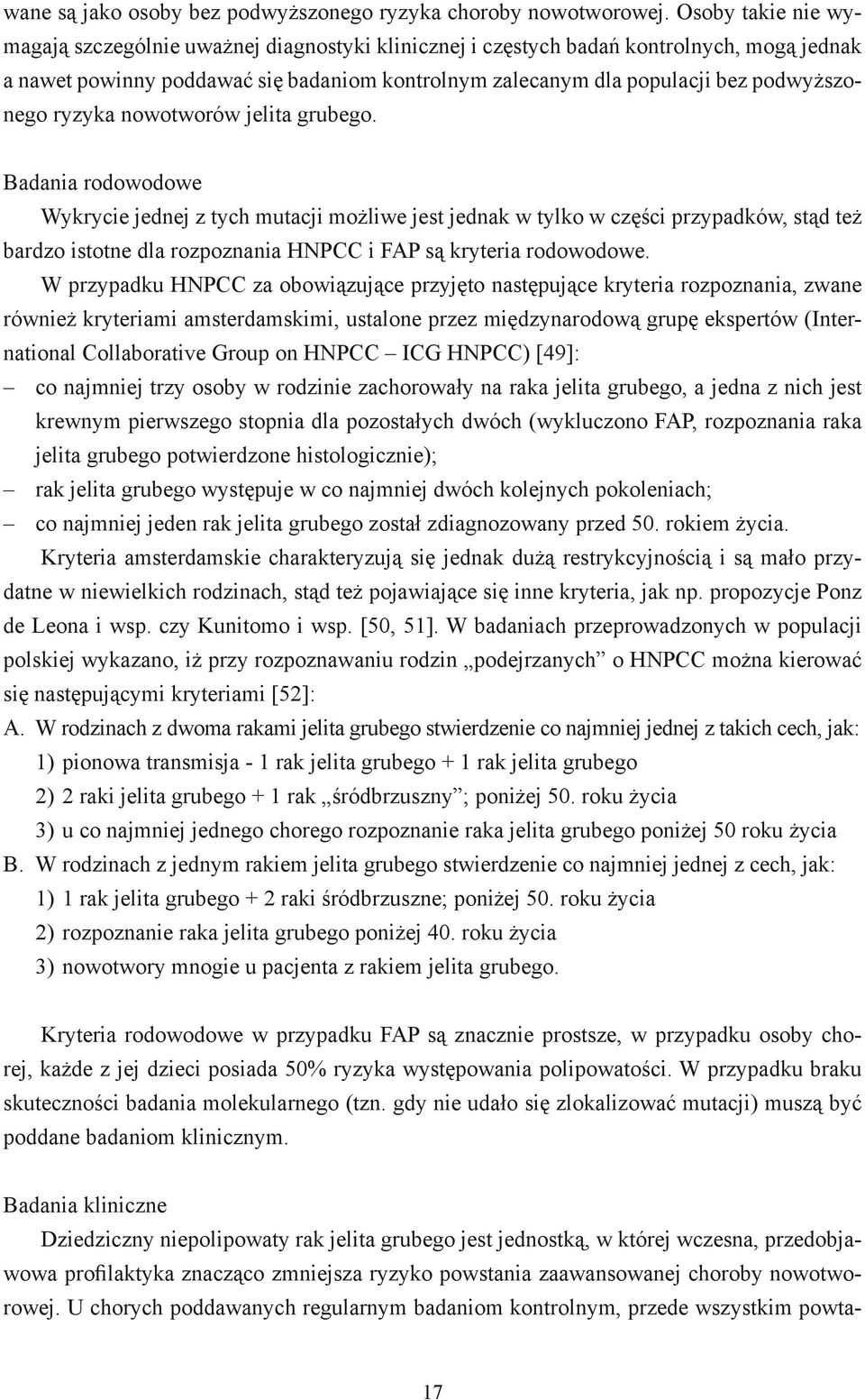 wane są jako osoby bez podwyższonego ryzyka choroby nowotworowej. Osoby takie nie wymagają szczególnie uważnej diagnostyki klinicznej i częstych badań kontrolnych, mogą jednak a nawet powinny poddawać się badaniom kontrolnym zalecanym dla populacji bez podwyższonego ryzyka nowotworów jelita grubego.

Badania rodowodowe

Wykrycie jednej z tych mutacji możliwe jest jednak w tylko w części przypadków, stąd też bardzo istotne dla rozpoznania HNPCC i FAP są kryteria rodowodowe.

W przypadku HNPCC za obowiązujące przyjęto następujące kryteria rozpoznania, zwane również kryteriami amsterdamskimi, ustalone przez międzynarodową grupę ekspertów (International Collaborative Group on HNPCC – ICG HNPCC) [49]:

– co najmniej trzy osoby w rodzinie zachorowały na raka jelita grubego, a jedna z nich jest krewnym pierwszego stopnia dla pozostałych dwóch (wykluczono FAP, rozpoznania raka jelita grubego potwierdzone histologicznie);

– rak jelita grubego występuje w co najmniej dwóch kolejnych pokoleniach;

– co najmniej jeden rak jelita grubego został zdiagnozowany przed 50. rokiem życia.

Kryteria amsterdamskie charakteryzują się jednak dużą restrykcyjnością i są mało przydatne w niewielkich rodzinach, stąd też pojawiające się inne kryteria, jak np. propozycje Ponz de Leona i wsp. czy Kunitomo i wsp. [50, 51]. W badaniach przeprowadzonych w populacji polskiej wykazano, iż przy rozpoznawaniu rodzin „podejrzanych” o HNPCC można kierować się następującymi kryteriami [52]:

A. W rodzinach z dwoma rakami jelita grubego stwierdzenie co najmniej jednej z takich cech, jak:

1) pionowa transmisja - 1 rak jelita grubego + 1 rak jelita grubego

2) 2 raki jelita grubego + 1 rak „śródbrzuszny”; poniżej 50. roku życia

3) u co najmniej jednego chorego rozpoznanie raka jelita grubego poniżej 50 roku życia

B. W rodzinach z jednym rakiem jelita grubego stwierdzenie co najmniej jednej z cech, jak:

1) 1 rak jelita grubego + 2 raki śródbrzuszne; poniżej 50. roku życia

2) rozpoznanie raka jelita grubego poniżej 40. roku życia

3) nowotwory mnogie u pacjenta z rakiem jelita grubego.

Kryteria rodowodowe w przypadku FAP są znacznie prostsze, w przypadku osoby chorej, każde z jej dzieci posiada 50% ryzyka występowania polipowatości. W przypadku braku skuteczności badania molekularnego (tzn. gdy nie udało się zlokalizować mutacji) muszą być poddane badaniom klinicznym.

Badania kliniczne

Dziedziczny niepolipowaty rak jelita grubego jest jednostką, w której wczesna, przedobjawowa profilaktyka znacząco zmniejsza ryzyko powstania zaawansowanej choroby nowotworowej. U chorych poddawanych regularnym badaniom kontrolnym, przede wszystkim powta-

17